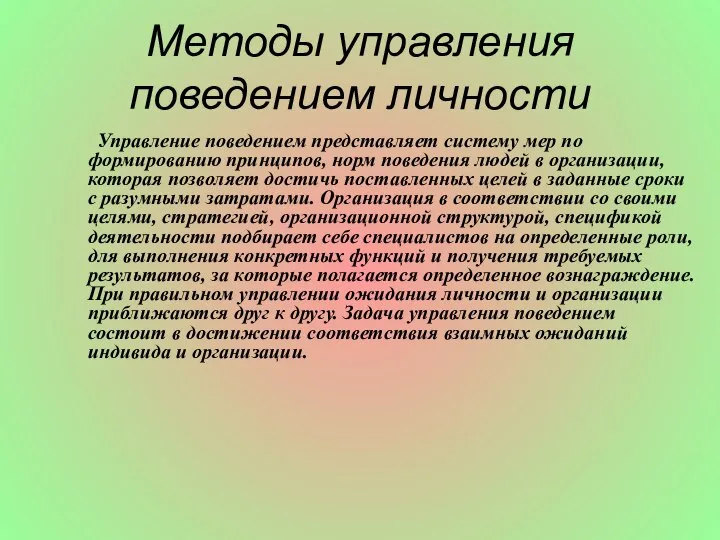 Методы управления поведением личности

Управление поведением представляет систему мер по формированию принципов, норм поведения людей в организации, которая позволяет достичь поставленных целей в заданные сроки с разумными затратами. Организация в соответствии со своими целями, стратегией, организационной структурой, спецификой деятельности подбирает себе специалистов на определенные роли, для выполнения конкретных функций и получения требуемых результатов, за которые полагается определенное вознаграждение. При правильном управлении ожидания личности и организации приближаются друг к другу. Задача управления поведением состоит в достижении соответствия взаимных ожиданий индивида и организации.